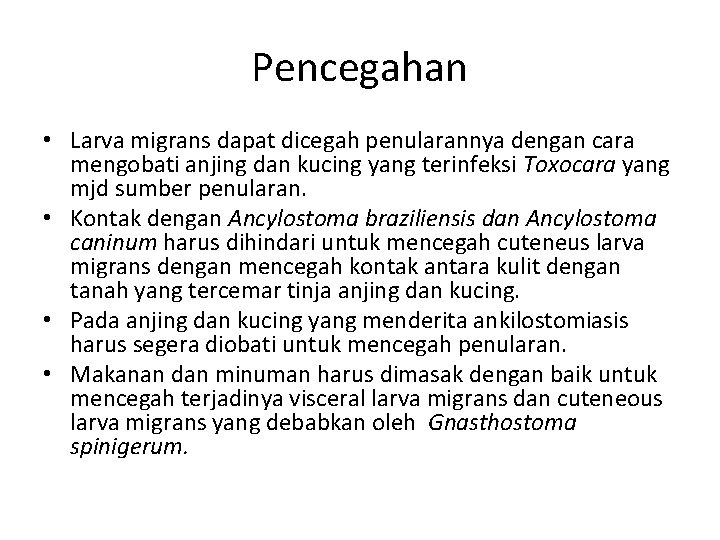 Pencegahan

• Larva migrans dapat dicegah penularannya dengan cara mengobati anjing dan kucing yang terinfeksi Toxocara yang mjd sumber penularan.

• Kontak dengan Ancylostoma braziliensis dan Ancylostoma caninum harus dihindari untuk mencegah cuteneus larva migrans dengan mencegah kontak antara kulit dengan tanah yang tercemar tinja anjing dan kucing.

• Pada anjing dan kucing yang menderita ankilostomiasis harus segera diobati untuk mencegah penularan.

• Makanan dan minuman harus dimasak dengan baik untuk mencegah terjadinya visceral larva migrans dan cuteneous larva migrans yang debabkan oleh Gnasthostoma spinigerum.